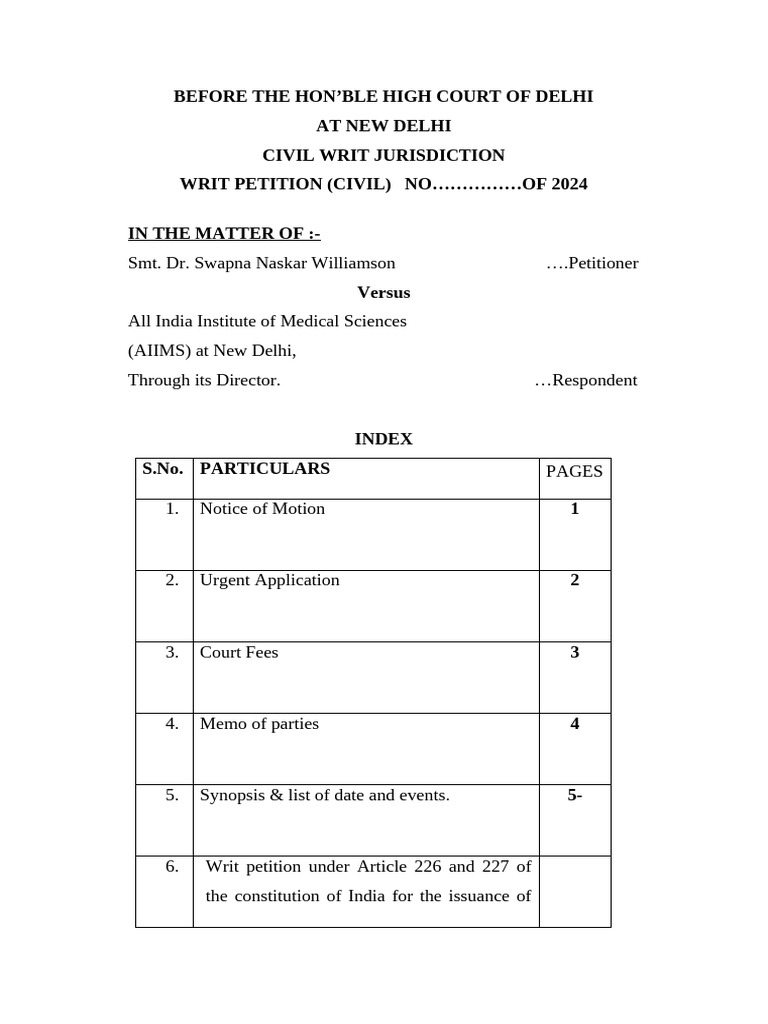 BEFORE THE HON'BLE HIGH COURT OF DELHI
AT NEW DELHI
CIVIL WRIT JURISDICTION
WRIT PETITION (CIVIL) NO……………OF 2024

IN THE MATTER OF :-
Smt. Dr. Swapna Naskar Williamson ….Petitioner
Versus
All India Institute of Medical Sciences
(AIIMS) at New Delhi,
Through its Director. …Respondent

INDEX

| S.No. | PARTICULARS | PAGES |
|---|---|---|
| 1. | Notice of Motion | 1 |
| 2. | Urgent Application | 2 |
| 3. | Court Fees | 3 |
| 4. | Memo of parties | 4 |
| 5. | Synopsis & list of date and events. | 5- |
| 6. | Writ petition under Article 226 and 227 of the constitution of India for the issuance of | |